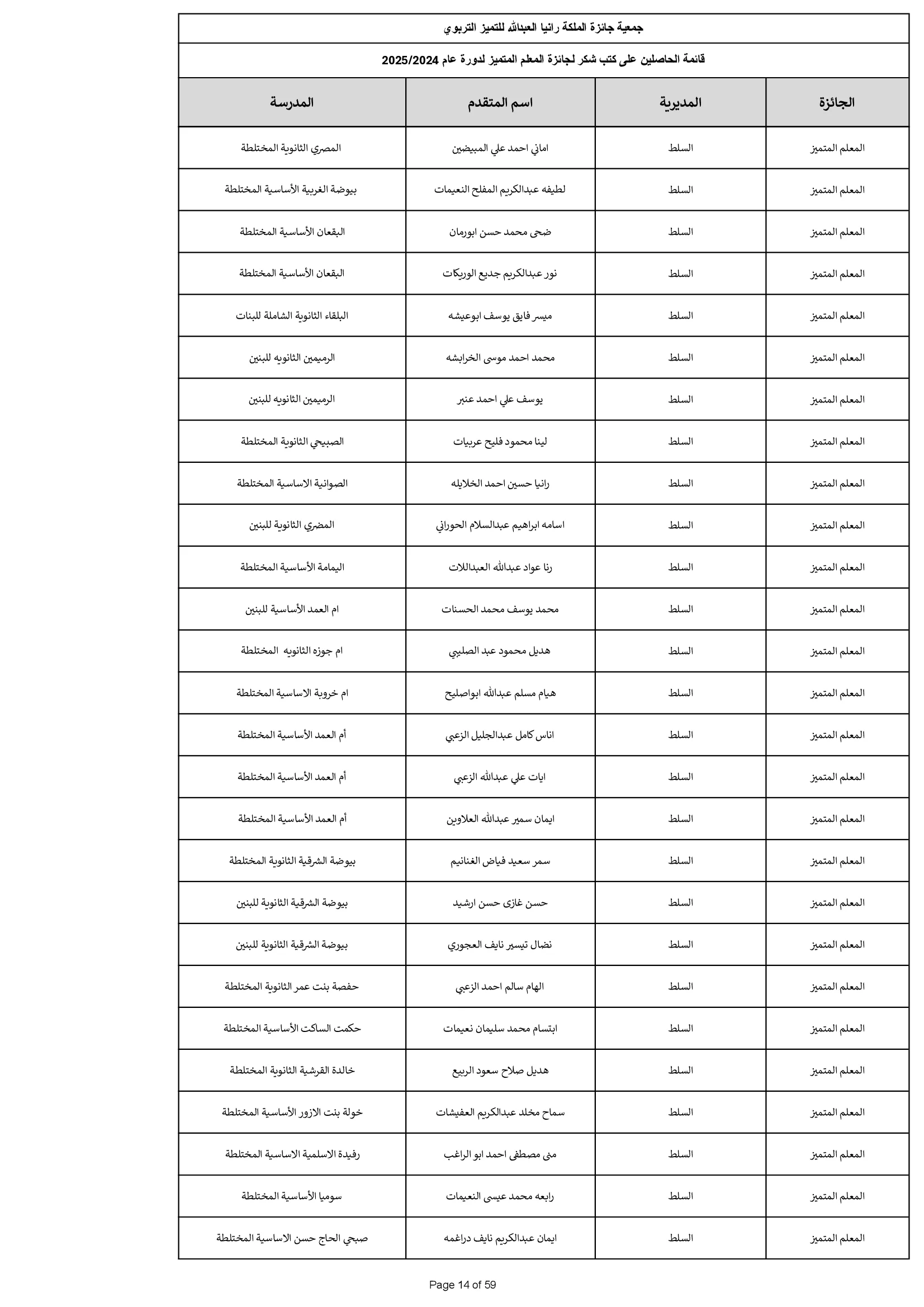 جمعية جائزة الملكة رانيا العبدالله للتميز التربوي

قائمة الحاصلين على كتب شكر لجائزة المعلم المتميز لدورة عام 2025/2024

| الجائزة | المديرية | اسم المتقدم | المدرسة |
|---|---|---|---|
| المعلم المتميز | السلط | اماني احمد علي المبيضين | المصري الثانوية المختلطة |
| المعلم المتميز | السلط | لطيفه عبدالكريم المفلح النعيمات | بيوضة الغربية الأساسية المختلطة |
| المعلم المتميز | السلط | ضحى محمد حسن ابورمان | البقعان الأساسية المختلطة |
| المعلم المتميز | السلط | نور عبدالكريم جديع الوريكات | البقعان الأساسية المختلطة |
| المعلم المتميز | السلط | ميسر فايق يوسف ابوعيشه | البلقاء الثانوية الشاملة للبنات |
| المعلم المتميز | السلط | محمد احمد موسى الخرابشه | الرميمين الثانويه للبنين |
| المعلم المتميز | السلط | يوسف علي احمد عنبر | الرميمين الثانويه للبنين |
| المعلم المتميز | السلط | لينا محمود فليح عربيات | الصبيحي الثانوية المختلطة |
| المعلم المتميز | السلط | رانيا حسين احمد الخلايله | الصوانية الاساسية المختلطة |
| المعلم المتميز | السلط | اسامه ابراهيم عبدالسلام الحوراني | المضري الثانوية للبنين |
| المعلم المتميز | السلط | رنا عواد عبدالله العبداللات | اليمامة الأساسية المختلطة |
| المعلم المتميز | السلط | محمد يوسف محمد الحسنات | ام العمد الأساسية للبنين |
| المعلم المتميز | السلط | هديل محمود عبد الصليبي | ام جوزه الثانويه المختلطة |
| المعلم المتميز | السلط | هيام مسلم عبدالله ابواصليح | ام خروبة الاساسية المختلطة |
| المعلم المتميز | السلط | اناس كامل عبدالجليل الزعبي | أم العمد الأساسية المختلطة |
| المعلم المتميز | السلط | ايات علي عبدالله الزعبي | أم العمد الأساسية المختلطة |
| المعلم المتميز | السلط | ايمان سمير عبدالله العلاوين | أم العمد الأساسية المختلطة |
| المعلم المتميز | السلط | سمر سعيد فياض الغنانيم | بيوضة الشرقية الثانوية المختلطة |
| المعلم المتميز | السلط | حسن غازى حسن ارشيد | بيوضة الشرقية الثانوية للبنين |
| المعلم المتميز | السلط | نضال تيسير نايف العجوري | بيوضة الشرقية الثانوية للبنين |
| المعلم المتميز | السلط | الهام سالم احمد الزعبي | حفصة بنت عمر الثانوية المختلطة |
| المعلم المتميز | السلط | ابتسام محمد سليمان نعيمات | حكمت الساكت الأساسية المختلطة |
| المعلم المتميز | السلط | هديل صلاح سعود الربيع | خالدة القرشية الثانوية المختلطة |
| المعلم المتميز | السلط | سماح مخلد عبدالكريم العفيشات | خولة بنت الازور الأساسية المختلطة |
| المعلم المتميز | السلط | منى مصطفى احمد ابو الراغب | رفيدة الاسلمية الاساسية المختلطة |
| المعلم المتميز | السلط | رابعه محمد عيسى النعيمات | سوميا الأساسية المختلطة |
| المعلم المتميز | السلط | ايمان عبدالكريم نايف دراغمه | صبحي الحاج حسن الاساسية المختلطة |

Page 14 of 59